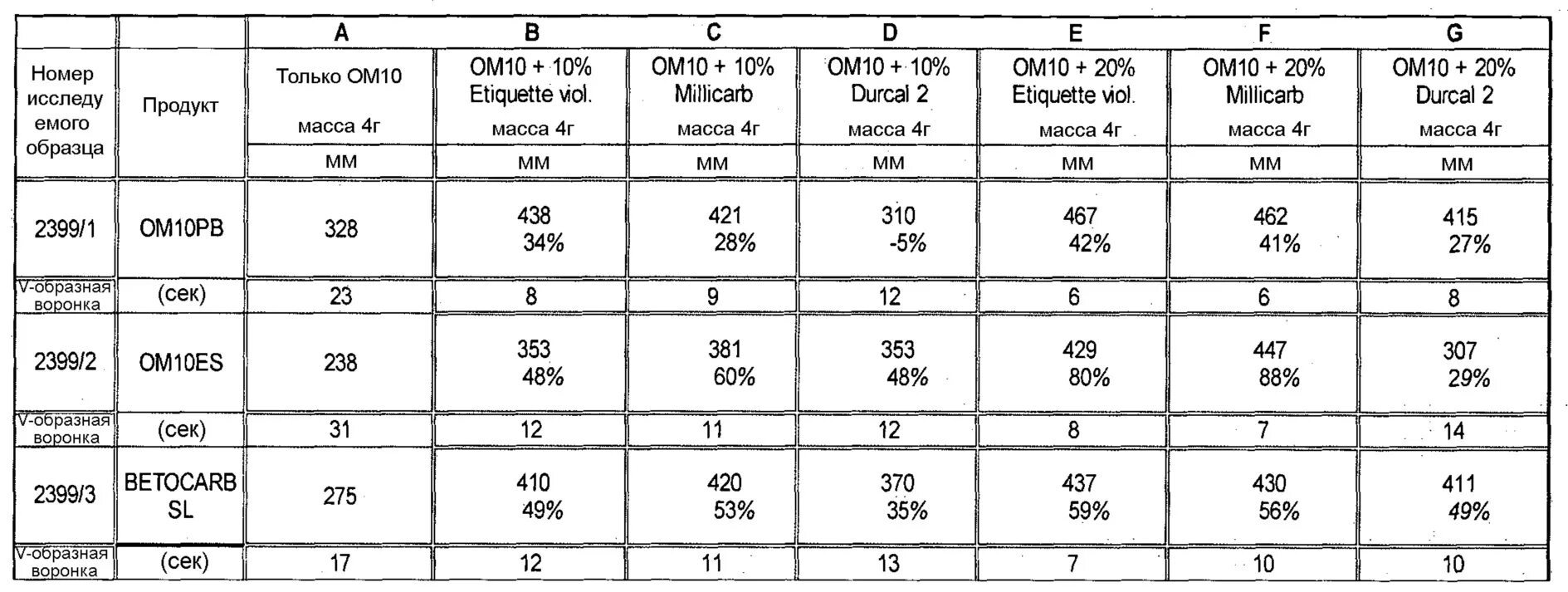 | | | A | B | C | D | E | F | G |
|---|---|---|---|---|---|---|---|---|
| Номер исследуемого образца | Продукт | Только ОМ10 масса 4г | ОМ10 + 10% Etiquette viol. масса 4г | ОМ10 + 10% Millicarb масса 4г | ОМ10 + 10% Durcal 2 масса 4г | ОМ10 + 20% Etiquette viol. масса 4г | ОМ10 + 20% Millicarb масса 4г | ОМ10 + 20% Durcal 2 масса 4г |
| | | мм | мм | мм | мм | мм | мм | мм |
| 2399/1 | OM10PB | 328 | 438 34% | 421 28% | 310 -5% | 467 42% | 462 41% | 415 27% |
| V-образная воронка | (сек) | 23 | 8 | 9 | 12 | 6 | 6 | 8 |
| 2399/2 | OM10ES | 238 | 353 48% | 381 60% | 353 48% | 429 80% | 447 88% | 307 29% |
| V-образная воронка | (сек) | 31 | 12 | 11 | 12 | 8 | 7 | 14 |
| 2399/3 | BETOCARB SL | 275 | 410 49% | 420 53% | 370 35% | 437 59% | 430 56% | 411 49% |
| V-образная воронка | (сек) | 17 | 12 | 11 | 13 | 7 | 10 | 10 |